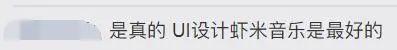 是真的 UI设计虾米音乐是最好的